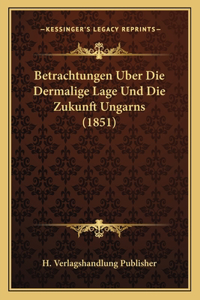 —KESSINGER'S LEGACY REPRINTS—

Betrachtungen Uber Die Dermalige Lage Und Die Zukunft Ungarns (1851)

H. Verlagshandlung Publisher